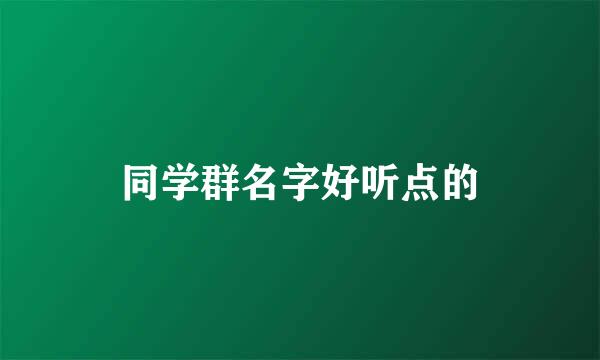 同学群名字好听点的